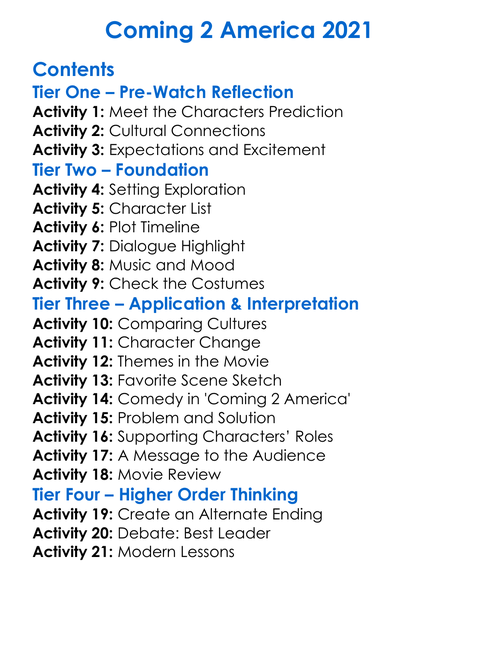 Coming 2 America 2021

Contents
Tier One – Pre-Watch Reflection
Activity 1: Meet the Characters Prediction
Activity 2: Cultural Connections
Activity 3: Expectations and Excitement
Tier Two – Foundation
Activity 4: Setting Exploration
Activity 5: Character List
Activity 6: Plot Timeline
Activity 7: Dialogue Highlight
Activity 8: Music and Mood
Activity 9: Check the Costumes
Tier Three – Application & Interpretation
Activity 10: Comparing Cultures
Activity 11: Character Change
Activity 12: Themes in the Movie
Activity 13: Favorite Scene Sketch
Activity 14: Comedy in 'Coming 2 America'
Activity 15: Problem and Solution
Activity 16: Supporting Characters' Roles
Activity 17: A Message to the Audience
Activity 18: Movie Review
Tier Four – Higher Order Thinking
Activity 19: Create an Alternate Ending
Activity 20: Debate: Best Leader
Activity 21: Modern Lessons